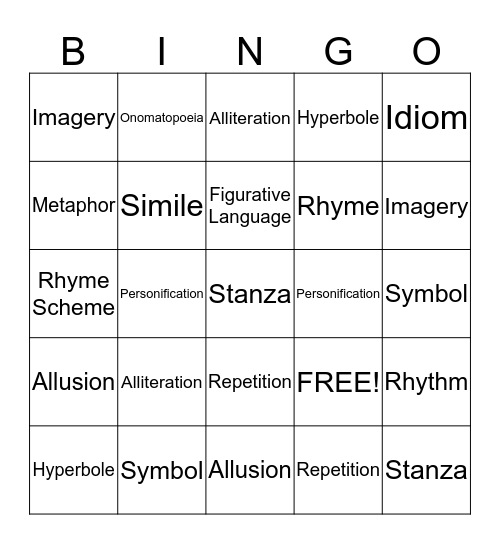 | B | I | N | G | O |
|---|---|---|---|---|
| Imagery | Onomatopoeia | Alliteration | Hyperbole | Idiom |
| Metaphor | Simile | Figurative Language | Rhyme | Imagery |
| Rhyme Scheme | Personification | Stanza | Personification | Symbol |
| Allusion | Alliteration | Repetition | FREE! | Rhythm |
| Hyperbole | Symbol | Allusion | Repetition | Stanza |